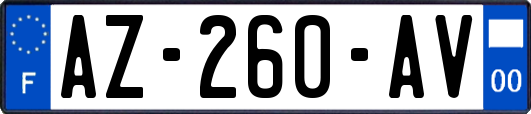 F
AZ-260-AV
00